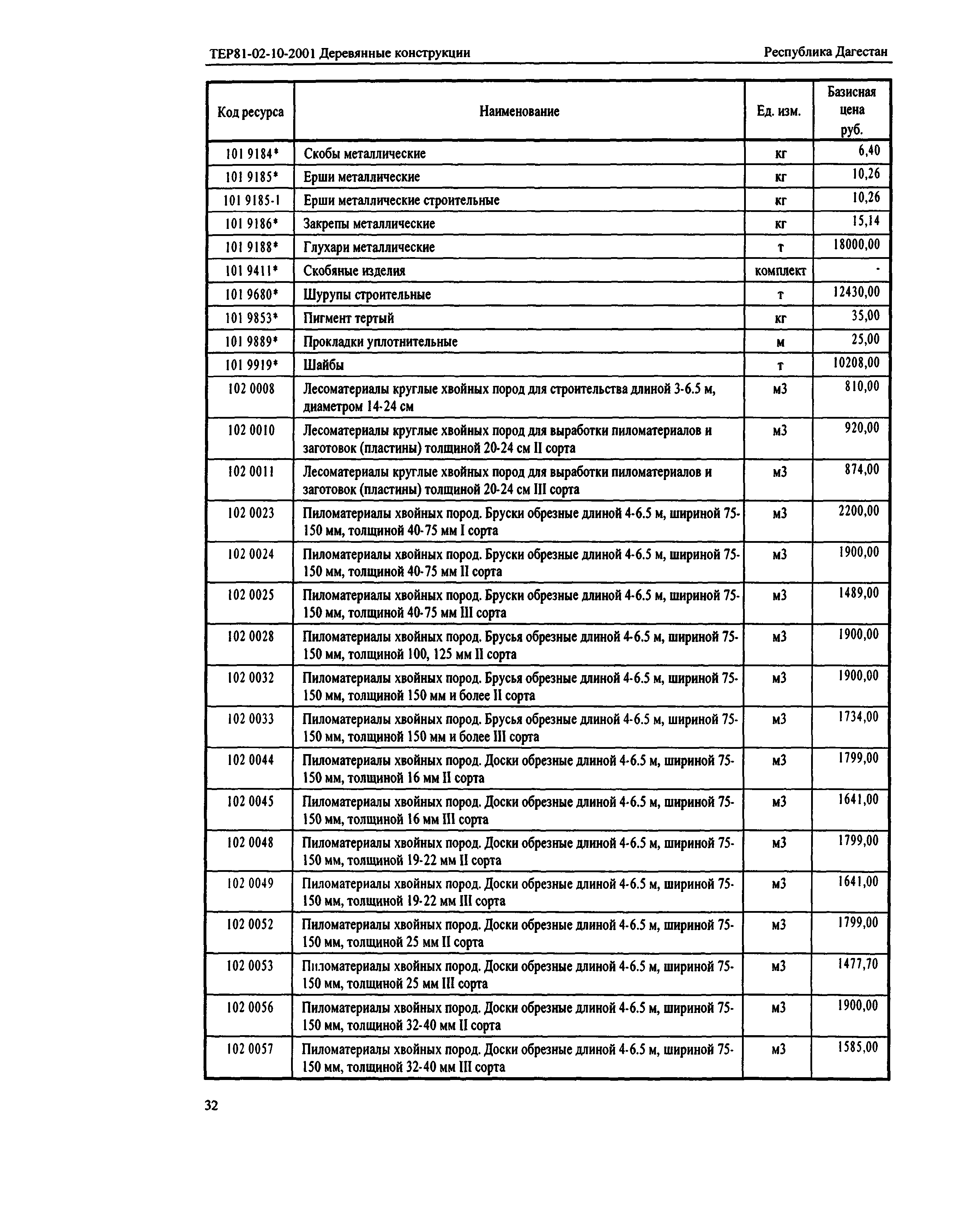 ТЕР81-02-10-2001 Деревянные конструкции

Республика Дагестан

| Код ресурса | Наименование | Ед. изм. | Базисная цена руб. |
|---|---|---|---|
| 101 9184* | Скобы металлические | кг | 6,40 |
| 101 9185* | Ерши металлические | кг | 10,26 |
| 101 9185-1 | Ерши металлические строительные | кг | 10,26 |
| 101 9186* | Закрепы металлические | кг | 15,14 |
| 101 9188* | Глухари металлические | т | 18000,00 |
| 101 9411* | Скобяные изделия | комплект | - |
| 101 9680* | Шурупы строительные | т | 12430,00 |
| 101 9853* | Пигмент тертый | кг | 35,00 |
| 101 9889* | Прокладки уплотнительные | м | 25,00 |
| 101 9919* | Шайбы | т | 10208,00 |
| 102 0008 | Лесоматериалы круглые хвойных пород для строительства длиной 3-6.5 м, диаметром 14-24 см | м3 | 810,00 |
| 102 0010 | Лесоматериалы круглые хвойных пород для выработки пиломатериалов и заготовок (пластины) толщиной 20-24 см II сорта | м3 | 920,00 |
| 102 0011 | Лесоматериалы круглые хвойных пород для выработки пиломатериалов и заготовок (пластины) толщиной 20-24 см III сорта | м3 | 874,00 |
| 102 0023 | Пиломатериалы хвойных пород. Бруски обрезные длиной 4-6.5 м, шириной 75-150 мм, толщиной 40-75 мм I сорта | м3 | 2200,00 |
| 102 0024 | Пиломатериалы хвойных пород. Бруски обрезные длиной 4-6.5 м, шириной 75-150 мм, толщиной 40-75 мм II сорта | м3 | 1900,00 |
| 102 0025 | Пиломатериалы хвойных пород. Бруски обрезные длиной 4-6.5 м, шириной 75-150 мм, толщиной 40-75 мм III сорта | м3 | 1489,00 |
| 102 0028 | Пиломатериалы хвойных пород. Брусья обрезные длиной 4-6.5 м, шириной 75-150 мм, толщиной 100, 125 мм II сорта | м3 | 1900,00 |
| 102 0032 | Пиломатериалы хвойных пород. Брусья обрезные длиной 4-6.5 м, шириной 75-150 мм, толщиной 150 мм и более II сорта | м3 | 1900,00 |
| 102 0033 | Пиломатериалы хвойных пород. Брусья обрезные длиной 4-6.5 м, шириной 75-150 мм, толщиной 150 мм и более III сорта | м3 | 1734,00 |
| 102 0044 | Пиломатериалы хвойных пород. Доски обрезные длиной 4-6.5 м, шириной 75-150 мм, толщиной 16 мм II сорта | м3 | 1799,00 |
| 102 0045 | Пиломатериалы хвойных пород. Доски обрезные длиной 4-6.5 м, шириной 75-150 мм, толщиной 16 мм III сорта | м3 | 1641,00 |
| 102 0048 | Пиломатериалы хвойных пород. Доски обрезные длиной 4-6.5 м, шириной 75-150 мм, толщиной 19-22 мм II сорта | м3 | 1799,00 |
| 102 0049 | Пиломатериалы хвойных пород. Доски обрезные длиной 4-6.5 м, шириной 75-150 мм, толщиной 19-22 мм III сорта | м3 | 1641,00 |
| 102 0052 | Пиломатериалы хвойных пород. Доски обрезные длиной 4-6.5 м, шириной 75-150 мм, толщиной 25 мм II сорта | м3 | 1799,00 |
| 102 0053 | Пиломатериалы хвойных пород. Доски обрезные длиной 4-6.5 м, шириной 75-150 мм, толщиной 25 мм III сорта | м3 | 1477,70 |
| 102 0056 | Пиломатериалы хвойных пород. Доски обрезные длиной 4-6.5 м, шириной 75-150 мм, толщиной 32-40 мм II сорта | м3 | 1900,00 |
| 102 0057 | Пиломатериалы хвойных пород. Доски обрезные длиной 4-6.5 м, шириной 75-150 мм, толщиной 32-40 мм III сорта | м3 | 1585,00 |

32